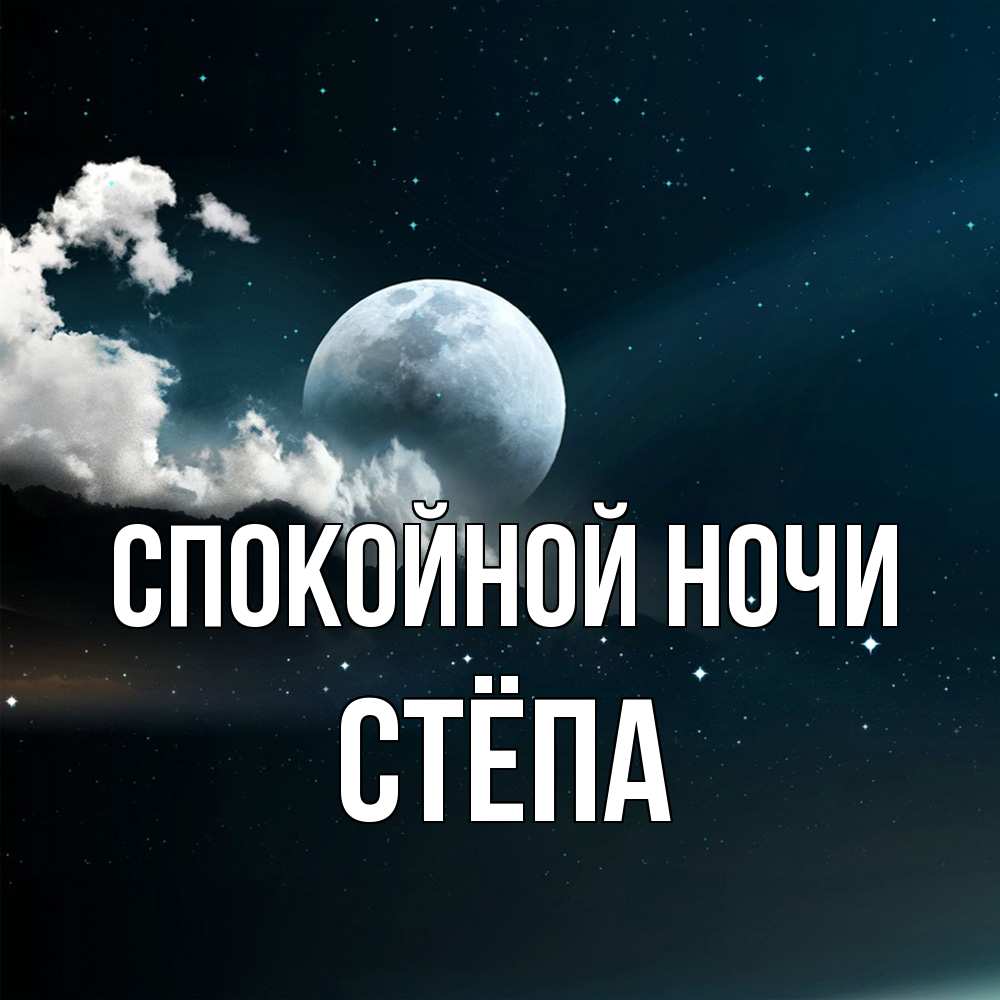 СПОКОЙНОЙ НОЧИ
СТЁПА